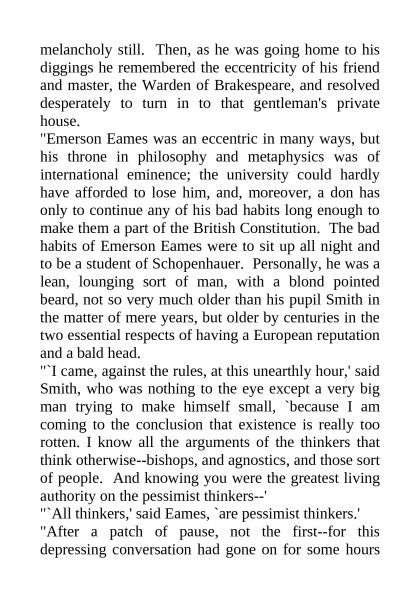 melancholy still. Then, as he was going home to his diggings he remembered the eccentricity of his friend and master, the Warden of Brakespeare, and resolved desperately to turn in to that gentleman's private house.

"Emerson Eames was an eccentric in many ways, but his throne in philosophy and metaphysics was of international eminence; the university could hardly have afforded to lose him, and, moreover, a don has only to continue any of his bad habits long enough to make them a part of the British Constitution. The bad habits of Emerson Eames were to sit up all night and to be a student of Schopenhauer. Personally, he was a lean, lounging sort of man, with a blond pointed beard, not so very much older than his pupil Smith in the matter of mere years, but older by centuries in the two essential respects of having a European reputation and a bald head.

"`I came, against the rules, at this unearthly hour,' said Smith, who was nothing to the eye except a very big man trying to make himself small, `because I am coming to the conclusion that existence is really too rotten. I know all the arguments of the thinkers that think otherwise--bishops, and agnostics, and those sort of people. And knowing you were the greatest living authority on the pessimist thinkers--'

"`All thinkers,' said Eames, `are pessimist thinkers.'

"After a patch of pause, not the first--for this depressing conversation had gone on for some hours